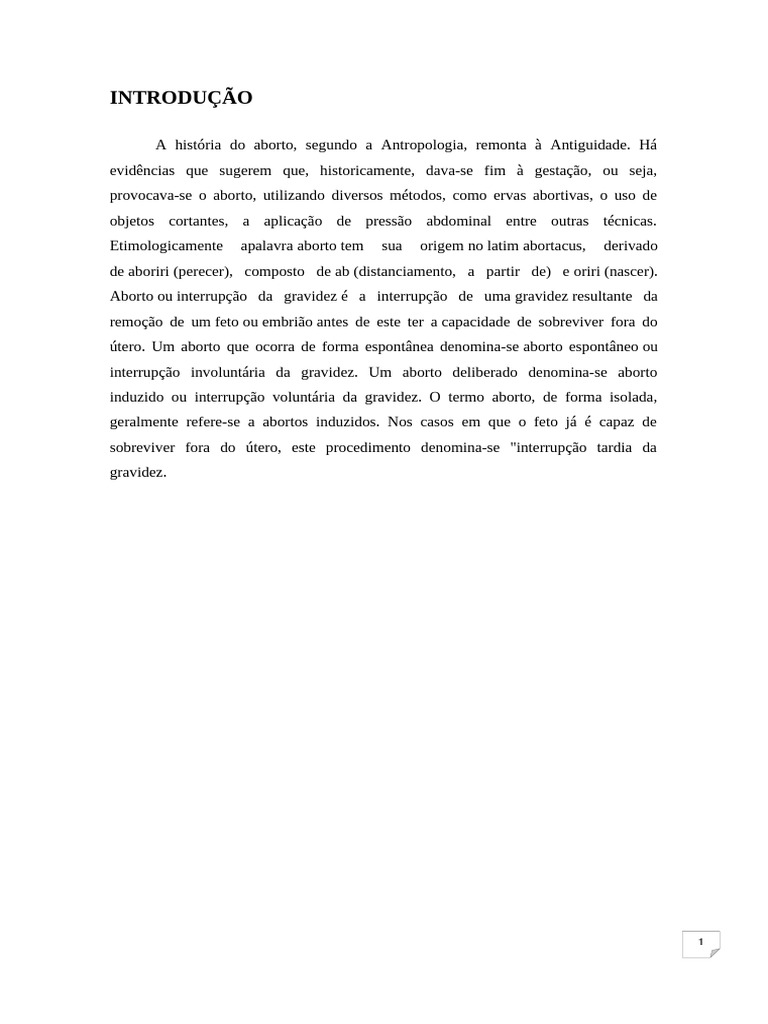 INTRODUÇÃO

A história do aborto, segundo a Antropologia, remonta à Antiguidade. Há evidências que sugerem que, historicamente, dava-se fim à gestação, ou seja, provocava-se o aborto, utilizando diversos métodos, como ervas abortivas, o uso de objetos cortantes, a aplicação de pressão abdominal entre outras técnicas. Etimologicamente apalavra aborto tem sua origem no latim abortacus, derivado de aboriri (perecer), composto de ab (distanciamento, a partir de) e oriri (nascer). Aborto ou interrupção da gravidez é a interrupção de uma gravidez resultante da remoção de um feto ou embrião antes de este ter a capacidade de sobreviver fora do útero. Um aborto que ocorra de forma espontânea denomina-se aborto espontâneo ou interrupção involuntária da gravidez. Um aborto deliberado denomina-se aborto induzido ou interrupção voluntária da gravidez. O termo aborto, de forma isolada, geralmente refere-se a abortos induzidos. Nos casos em que o feto já é capaz de sobreviver fora do útero, este procedimento denomina-se "interrupção tardia da gravidez.

1